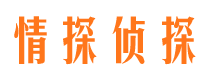 情探侦探